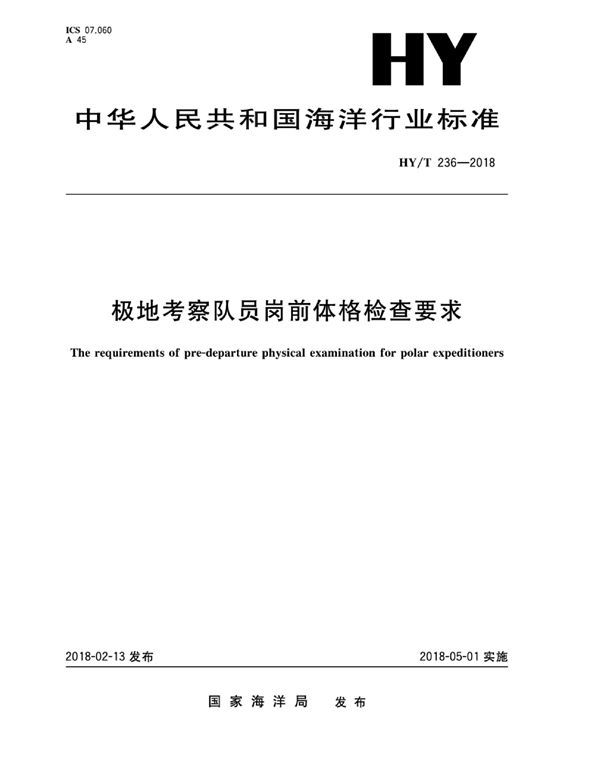 ICS 07.060
A 45

HY

中华人民共和国海洋行业标准

HY/T 236—2018

极地考察队员岗前体格检查要求

The requirements of pre-departure physical examination for polar expeditioners

2018-02-13 发布

2018-05-01 实施

国家海洋局 发布